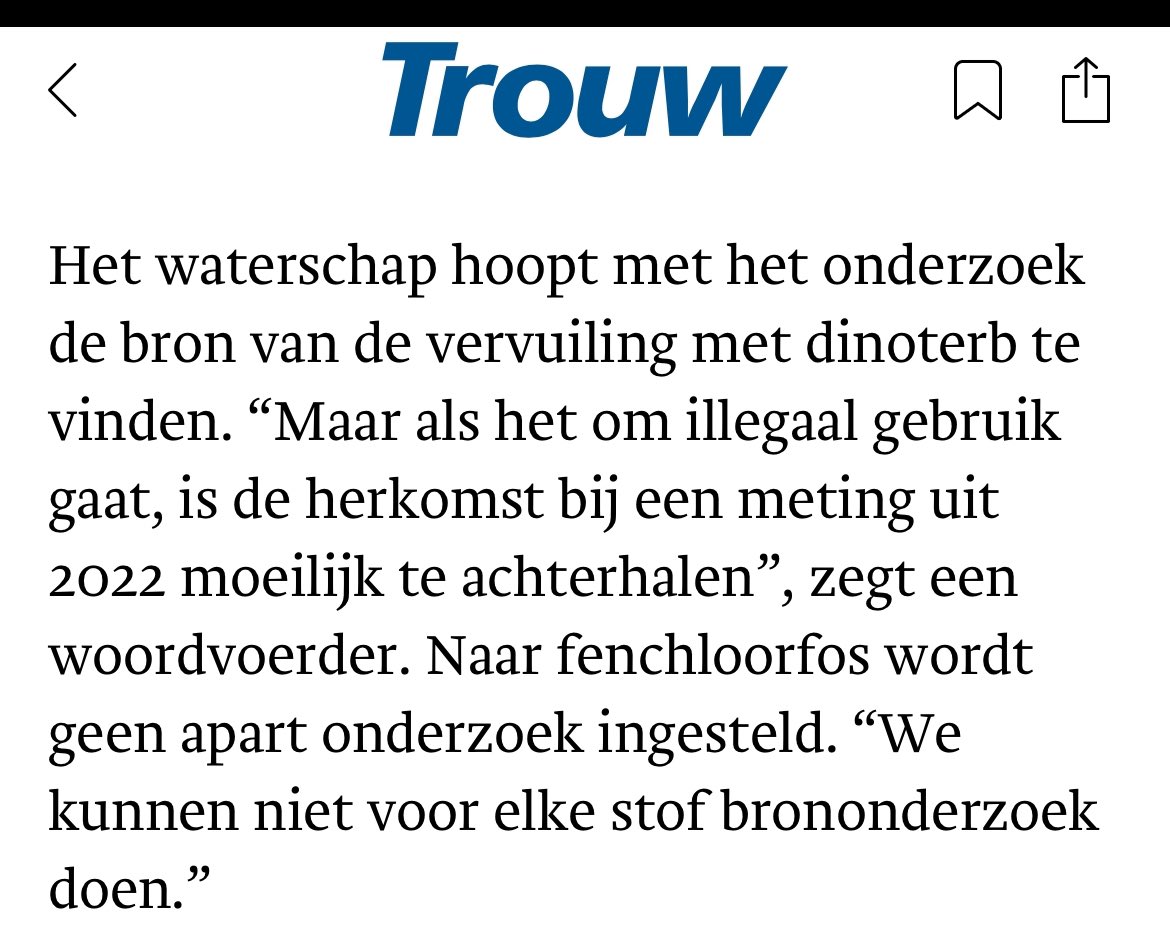 Trouw

Het waterschap hoopt met het onderzoek de bron van de vervuiling met dinoterb te vinden. “Maar als het om illegaal gebruik gaat, is de herkomst bij een meting uit 2022 moeilijk te achterhalen”, zegt een woordvoerder. Naar fenchloorfos wordt geen apart onderzoek ingesteld. “We kunnen niet voor elke stof brononderzoek doen.”